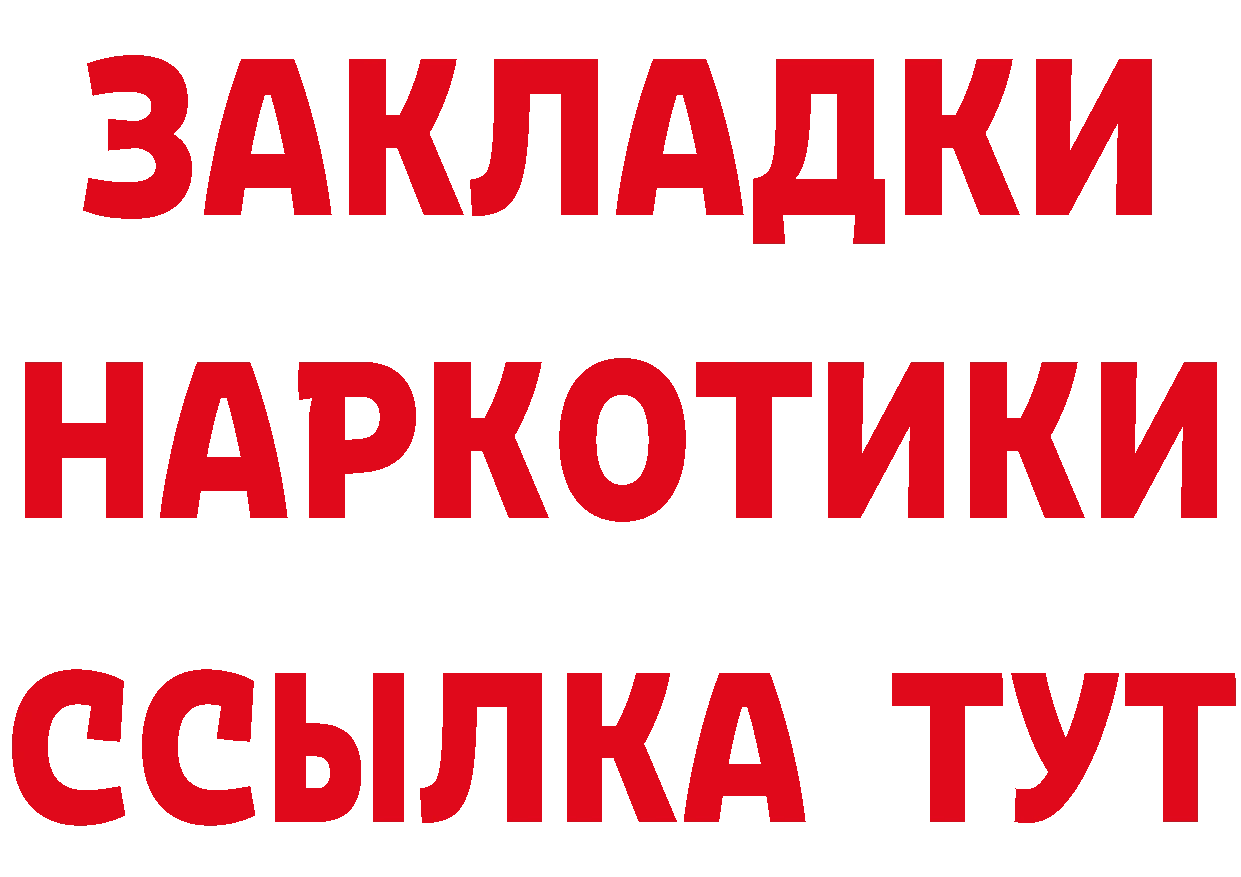 ЗАКЛАДКИ
НАРКОТИКИ
ССЫЛКА ТУТ